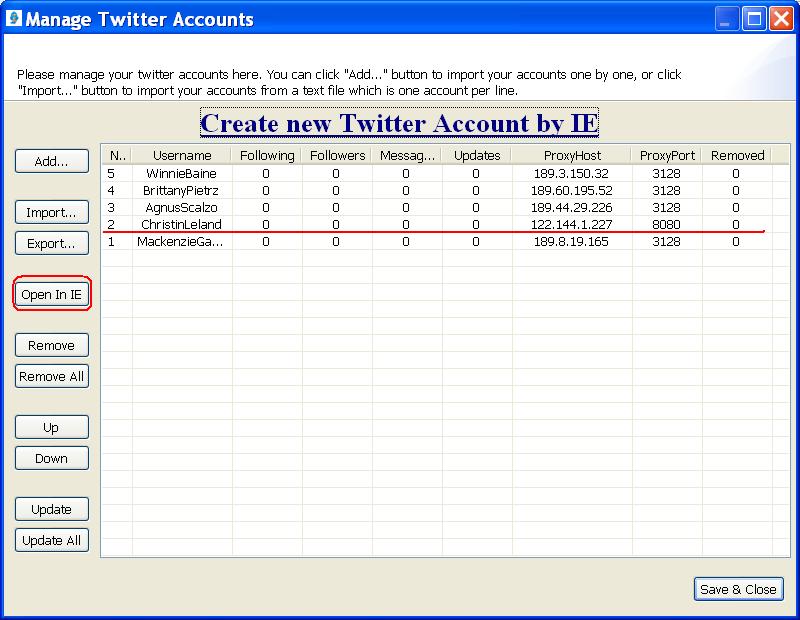 Manage Twitter Accounts

Please manage your twitter accounts here. You can click "Add..." button to import your accounts one by one, or click "Import..." button to import your accounts from a text file which is one account per line.

Create new Twitter Account by IE

Add...

Import...

Export...

Open In IE

Remove

Remove All

Up

Down

Update

Update All

| N.. | Username | Following | Followers | Messag... | Updates | ProxyHost | ProxyPort | Removed |
|---|---|---|---|---|---|---|---|---|
| 5 | WinnieBaine | 0 | 0 | 0 | 0 | 189.3.150.32 | 3128 | 0 |
| 4 | BrittanyPietrz | 0 | 0 | 0 | 0 | 189.60.195.52 | 3128 | 0 |
| 3 | AgnusScalzo | 0 | 0 | 0 | 0 | 189.44.29.226 | 3128 | 0 |
| 2 | ChristinLeland | 0 | 0 | 0 | 0 | 122.144.1.227 | 8080 | 0 |
| 1 | MackenzieGa... | 0 | 0 | 0 | 0 | 189.8.19.165 | 3128 | 0 |

Save & Close